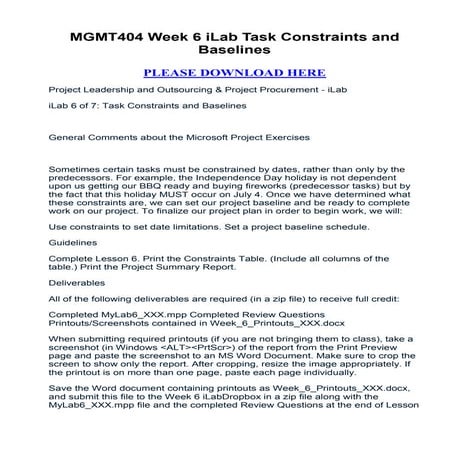 MGMT404 Week 6 iLab Task Constraints and Baselines

PLEASE DOWNLOAD HERE

Project Leadership and Outsourcing & Project Procurement - iLab

iLab 6 of 7: Task Constraints and Baselines

General Comments about the Microsoft Project Exercises

Sometimes certain tasks must be constrained by dates, rather than only by the predecessors. For example, the Independence Day holiday is not dependent upon us getting our BBQ ready and buying fireworks (predecessor tasks) but by the fact that this holiday MUST occur on July 4. Once we have determined what these constraints are, we can set our project baseline and be ready to complete work on our project. To finalize our project plan in order to begin work, we will:

Use constraints to set date limitations. Set a project baseline schedule.

Guidelines

Complete Lesson 6. Print the Constraints Table. (Include all columns of the table.) Print the Project Summary Report.

Deliverables

All of the following deliverables are required (in a zip file) to receive full credit:

Completed MyLab6_XXX.mpp Completed Review Questions Printouts/Screenshots contained in Week_6_Printouts_XXX.docx

When submitting required printouts (if you are not bringing them to class), take a screenshot (in Windows <ALT><PrtScr>) of the report from the Print Preview page and paste the screenshot to an MS Word Document. Make sure to crop the screen to show only the report. After cropping, resize the image appropriately. If the printout is on more than one page, paste each page individually.

Save the Word document containing printouts as Week_6_Printouts_XXX.docx, and submit this file to the Week 6 iLabDropbox in a zip file along with the MyLab6_XXX.mpp file and the completed Review Questions at the end of Lesson